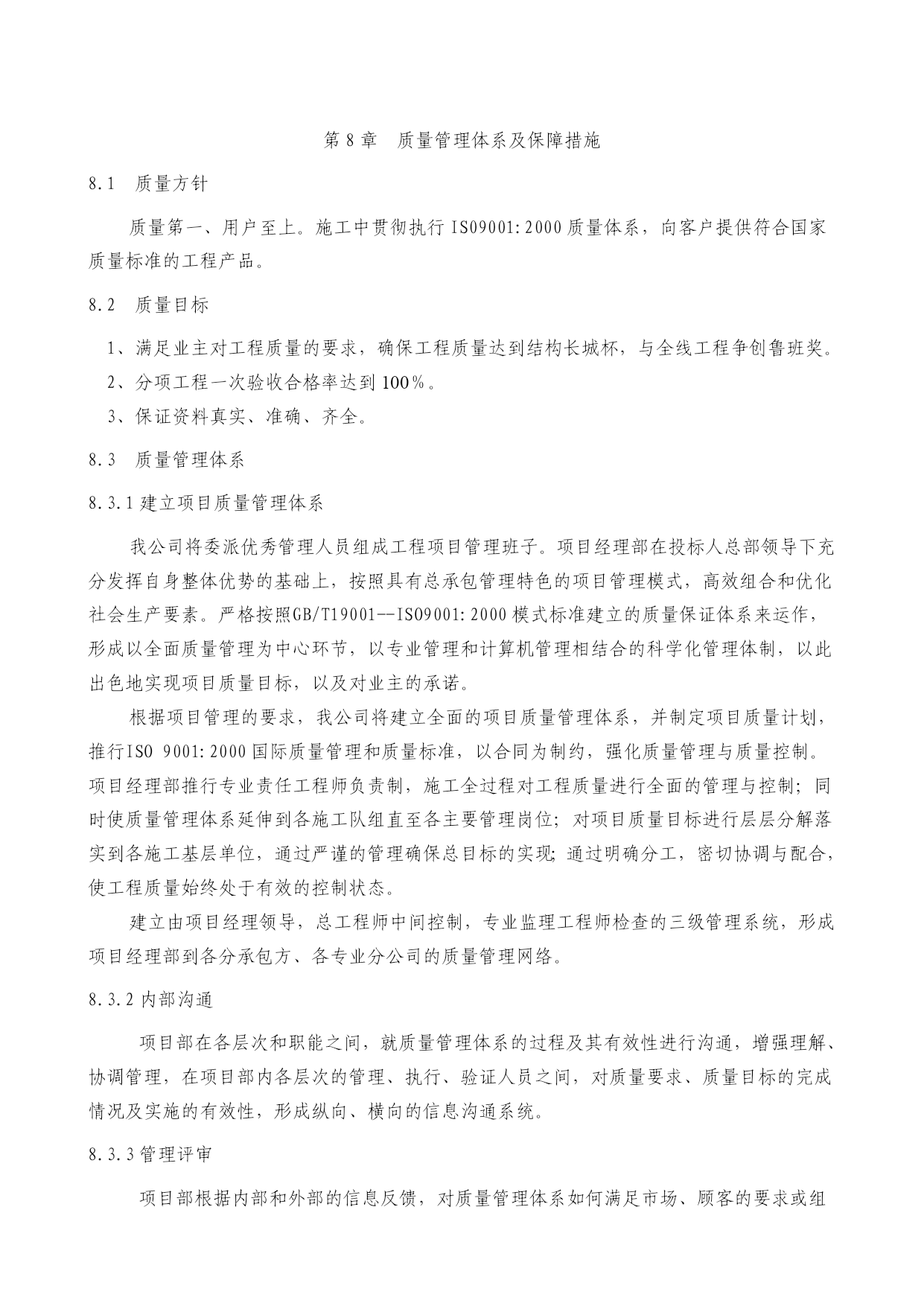 第 8 章　质量管理体系及保障措施

8.1　质量方针

质量第一、用户至上。施工中贯彻执行 ISO9001:2000 质量体系，向客户提供符合国家质量标准的工程产品。

8.2　质量目标

1、满足业主对工程质量的要求，确保工程质量达到结构长城杯，与全线工程争创鲁班奖。

2、分项工程一次验收合格率达到 100％。

3、保证资料真实、准确、齐全。

8.3　质量管理体系

8.3.1 建立项目质量管理体系

我公司将委派优秀管理人员组成工程项目管理班子。项目经理部在投标人总部领导下充分发挥自身整体优势的基础上，按照具有总承包管理特色的项目管理模式，高效组合和优化社会生产要素。严格按照GB/T19001--ISO9001:2000 模式标准建立的质量保证体系来运作，形成以全面质量管理为中心环节，以专业管理和计算机管理相结合的科学化管理体制，以此出色地实现项目质量目标，以及对业主的承诺。

根据项目管理的要求，我公司将建立全面的项目质量管理体系，并制定项目质量计划，推行ISO 9001:2000 国际质量管理和质量标准，以合同为制约，强化质量管理与质量控制。项目经理部推行专业责任工程师负责制，施工全过程对工程质量进行全面的管理与控制；同时使质量管理体系延伸到各施工队组直至各主要管理岗位；对项目质量目标进行层层分解落实到各施工基层单位，通过严谨的管理确保总目标的实现；通过明确分工，密切协调与配合，使工程质量始终处于有效的控制状态。

建立由项目经理领导，总工程师中间控制，专业监理工程师检查的三级管理系统，形成项目经理部到各分承包方、各专业分公司的质量管理网络。

8.3.2 内部沟通

项目部在各层次和职能之间，就质量管理体系的过程及其有效性进行沟通，增强理解、协调管理，在项目部内各层次的管理、执行、验证人员之间，对质量要求、质量目标的完成情况及实施的有效性，形成纵向、横向的信息沟通系统。

8.3.3 管理评审

项目部根据内部和外部的信息反馈，对质量管理体系如何满足市场、顾客的要求或组